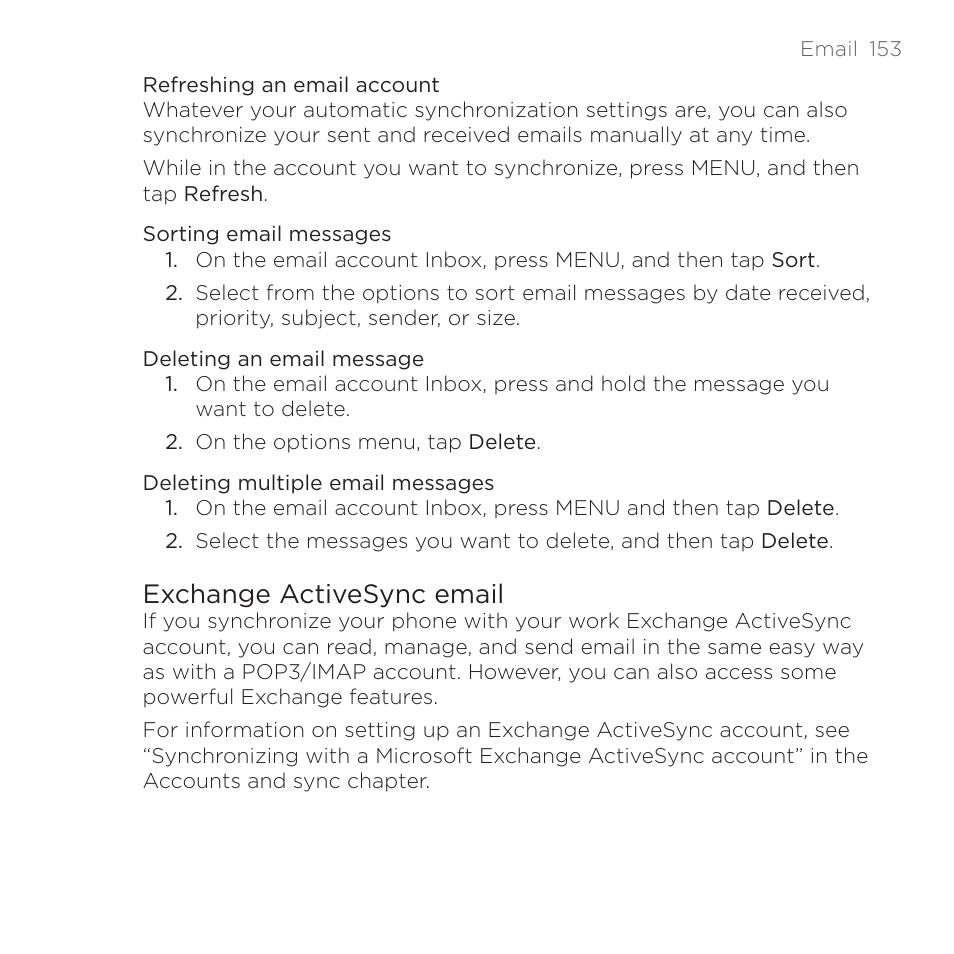 Email 153

Refreshing an email account
Whatever your automatic synchronization settings are, you can also synchronize your sent and received emails manually at any time.

While in the account you want to synchronize, press MENU, and then tap Refresh.

Sorting email messages
1. On the email account Inbox, press MENU, and then tap Sort.
2. Select from the options to sort email messages by date received, priority, subject, sender, or size.

Deleting an email message
1. On the email account Inbox, press and hold the message you want to delete.
2. On the options menu, tap Delete.

Deleting multiple email messages
1. On the email account Inbox, press MENU and then tap Delete.
2. Select the messages you want to delete, and then tap Delete.

Exchange ActiveSync email
If you synchronize your phone with your work Exchange ActiveSync account, you can read, manage, and send email in the same easy way as with a POP3/IMAP account. However, you can also access some powerful Exchange features.

For information on setting up an Exchange ActiveSync account, see “Synchronizing with a Microsoft Exchange ActiveSync account” in the Accounts and sync chapter.